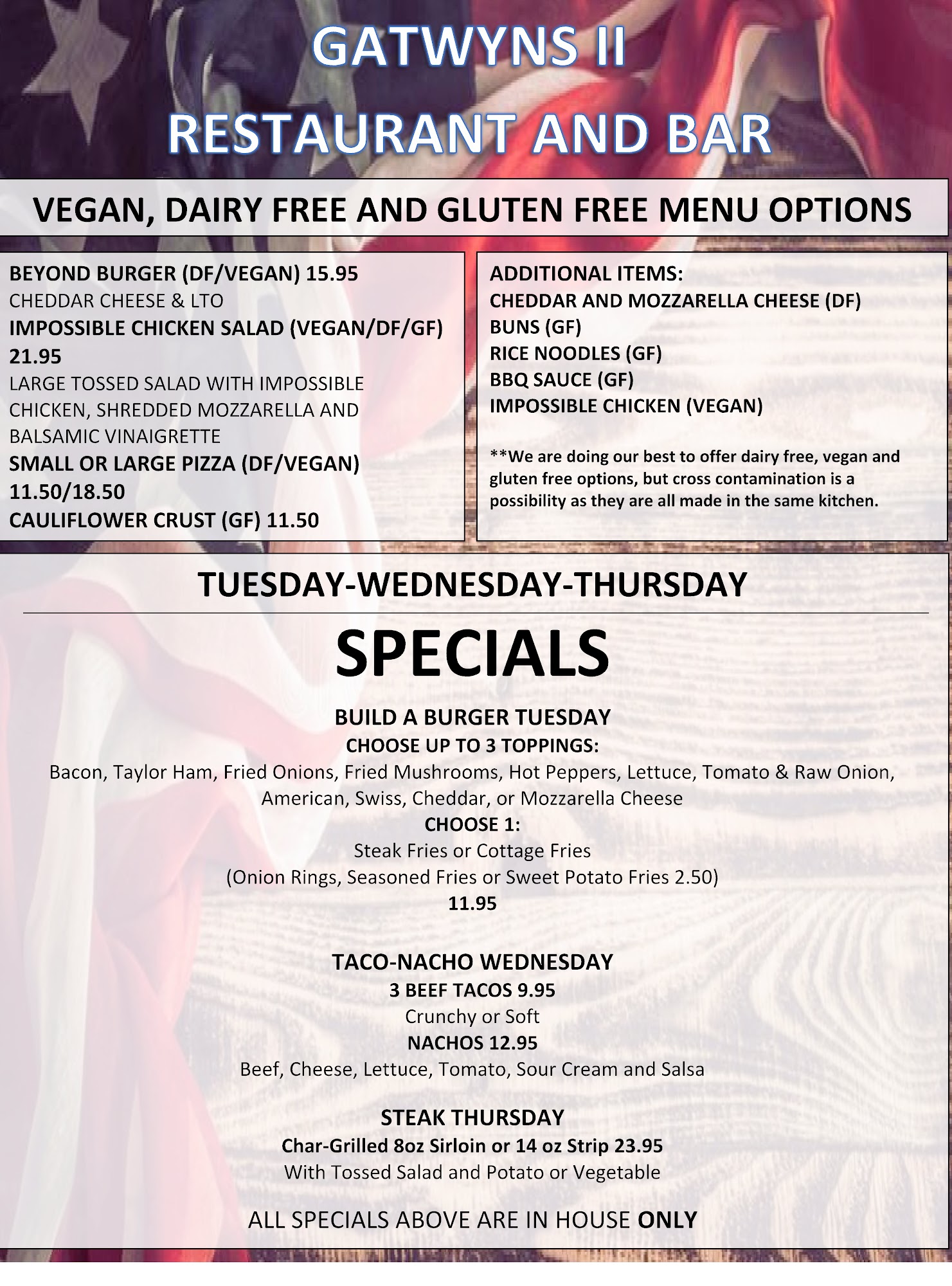 GATWYNS II
RESTAURANT AND BAR

VEGAN, DAIRY FREE AND GLUTEN FREE MENU OPTIONS

BEYOND BURGER (DF/VEGAN) 15.95
CHEDDAR CHEESE & LTO
IMPOSSIBLE CHICKEN SALAD (VEGAN/DF/GF) 21.95
LARGE TOSSED SALAD WITH IMPOSSIBLE CHICKEN, SHREDDED MOZZARELLA AND BALSAMIC VINAIGRETTE
SMALL OR LARGE PIZZA (DF/VEGAN) 11.50/18.50
CAULIFLOWER CRUST (GF) 11.50

ADDITIONAL ITEMS:
CHEDDAR AND MOZZARELLA CHEESE (DF)
BUNS (GF)
RICE NOODLES (GF)
BBQ SAUCE (GF)
IMPOSSIBLE CHICKEN (VEGAN)

**We are doing our best to offer dairy free, vegan and gluten free options, but cross contamination is a possibility as they are all made in the same kitchen.

TUESDAY-WEDNESDAY-THURSDAY
SPECIALS

BUILD A BURGER TUESDAY
CHOOSE UP TO 3 TOPPINGS:
Bacon, Taylor Ham, Fried Onions, Fried Mushrooms, Hot Peppers, Lettuce, Tomato & Raw Onion, American, Swiss, Cheddar, or Mozzarella Cheese
CHOOSE 1:
Steak Fries or Cottage Fries
(Onion Rings, Seasoned Fries or Sweet Potato Fries 2.50)
11.95

TACO-NACHO WEDNESDAY
3 BEEF TACOS 9.95
Crunchy or Soft
NACHOS 12.95
Beef, Cheese, Lettuce, Tomato, Sour Cream and Salsa

STEAK THURSDAY
Char-Grilled 8oz Sirloin or 14 oz Strip 23.95
With Tossed Salad and Potato or Vegetable

ALL SPECIALS ABOVE ARE IN HOUSE ONLY